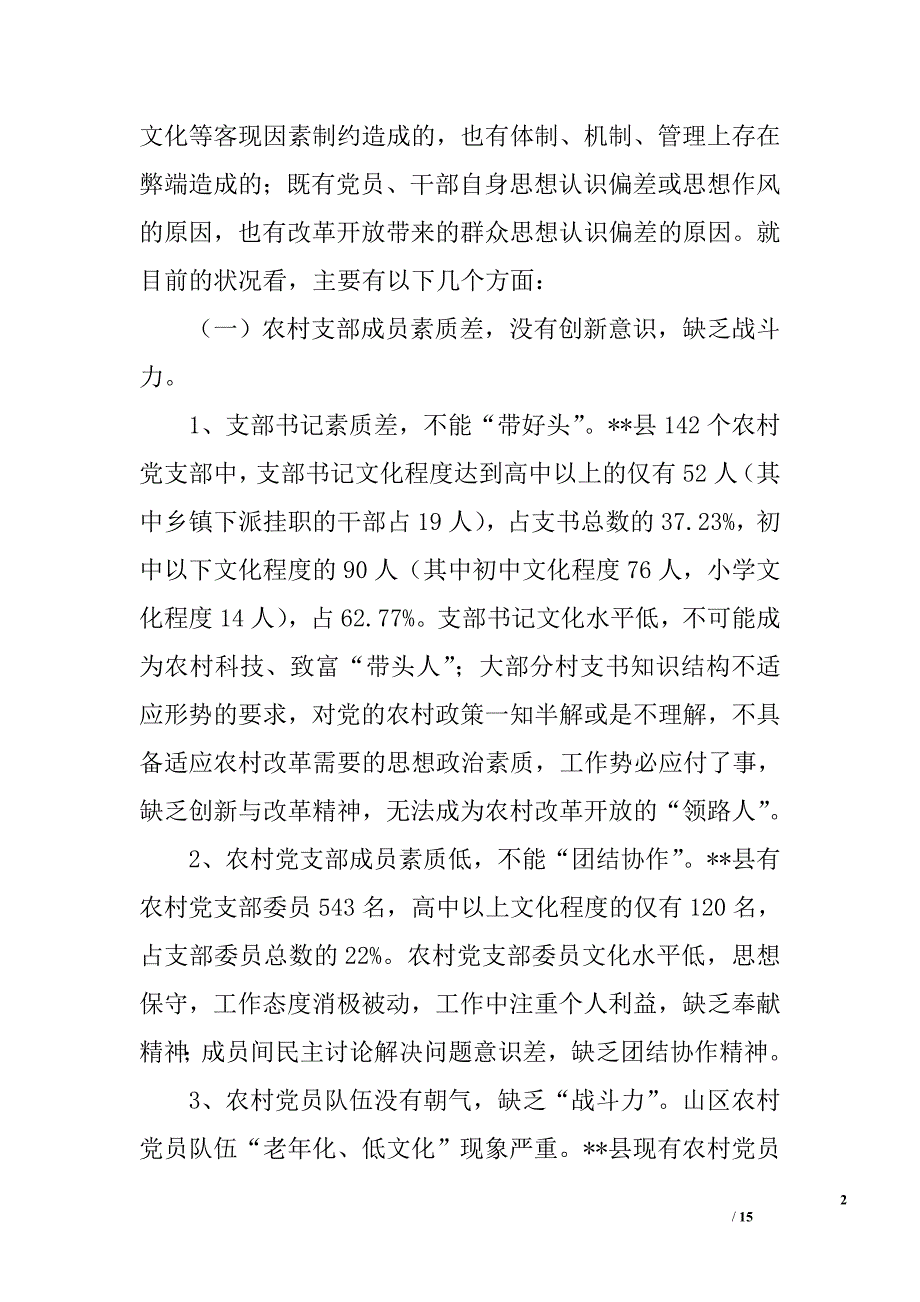 文化等客现因素制约造成的，也有体制、机制、管理上存在弊端造成的；既有党员、干部自身思想认识偏差或思想作风的原因，也有改革开放带来的群众思想认识偏差的原因。就目前的状况看，主要有以下几个方面：

（一）农村支部成员素质差，没有创新意识，缺乏战斗力。

1、支部书记素质差，不能“带好头”。**县 142 个农村党支部中，支部书记文化程度达到高中以上的仅有 52 人（其中乡镇下派挂职的干部占 19 人），占支书总数的 37.23%，初中以下文化程度的 90 人（其中初中文化程度 76 人，小学文化程度 14 人），占 62.77%。支部书记文化水平低，不可能成为农村科技、致富“带头人”；大部分村支书知识结构不适应形势的要求，对党的农村政策一知半解或是不理解，不具备适应农村改革需要的思想政治素质，工作势必应付了事，缺乏创新与改革精神，无法成为农村改革开放的“领路人”。

2、农村党支部成员素质低，不能“团结协作”。**县有农村党支部委员 543 名，高中以上文化程度的仅有 120 名，占支部委员总数的 22%。农村党支部委员文化水平低，思想保守，工作态度消极被动，工作中注重个人利益，缺乏奉献精神；成员间民主讨论解决问题意识差，缺乏团结协作精神。

3、农村党员队伍没有朝气，缺乏“战斗力”。山区农村党员队伍“老年化、低文化”现象严重。**县现有农村党员

2

/ 15